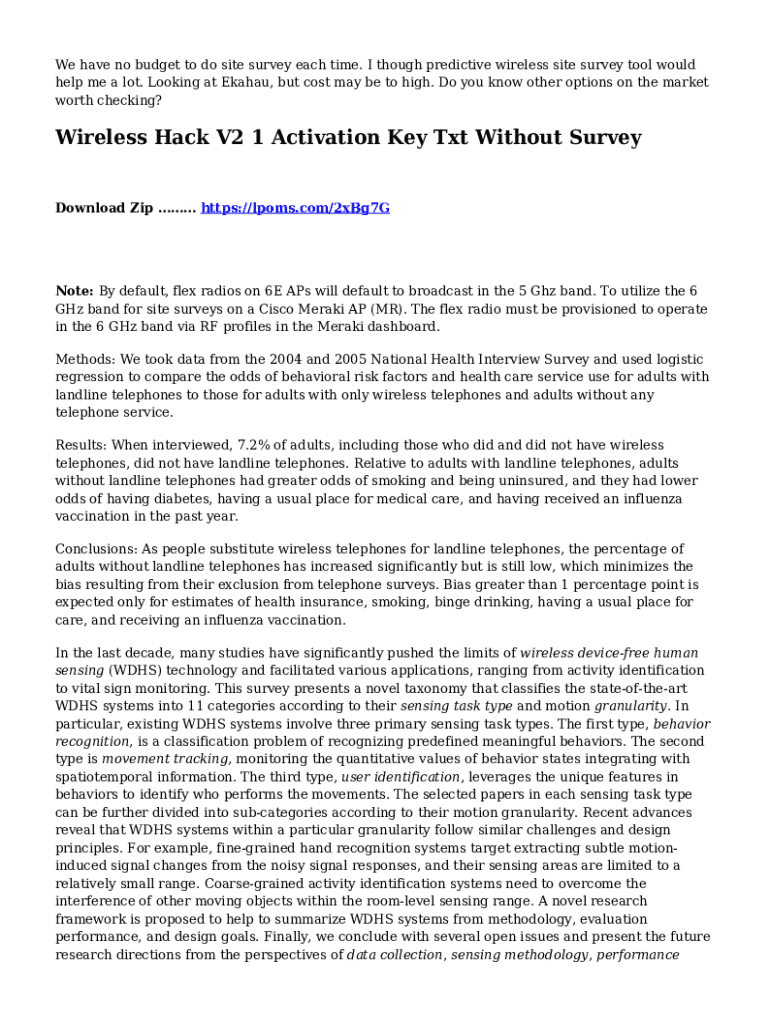 We have no budget to do site survey each time. I though predictive wireless site survey tool would help me a lot. Looking at Ekahau, but cost may be to high. Do you know other options on the market worth checking?

Wireless Hack V2 1 Activation Key Txt Without Survey

Download Zip ......... https://lpoms.com/2xBg7G

Note: By default, flex radios on 6E APs will default to broadcast in the 5 Ghz band. To utilize the 6 GHz band for site surveys on a Cisco Meraki AP (MR). The flex radio must be provisioned to operate in the 6 GHz band via RF profiles in the Meraki dashboard.

Methods: We took data from the 2004 and 2005 National Health Interview Survey and used logistic regression to compare the odds of behavioral risk factors and health care service use for adults with landline telephones to those for adults with only wireless telephones and adults without any telephone service.

Results: When interviewed, 7.2% of adults, including those who did and did not have wireless telephones, did not have landline telephones. Relative to adults with landline telephones, adults without landline telephones had greater odds of smoking and being uninsured, and they had lower odds of having diabetes, having a usual place for medical care, and having received an influenza vaccination in the past year.

Conclusions: As people substitute wireless telephones for landline telephones, the percentage of adults without landline telephones has increased significantly but is still low, which minimizes the bias resulting from their exclusion from telephone surveys. Bias greater than 1 percentage point is expected only for estimates of health insurance, smoking, binge drinking, having a usual place for care, and receiving an influenza vaccination.

In the last decade, many studies have significantly pushed the limits of wireless device-free human sensing (WDHS) technology and facilitated various applications, ranging from activity identification to vital sign monitoring. This survey presents a novel taxonomy that classifies the state-of-the-art WDHS systems into 11 categories according to their sensing task type and motion granularity. In particular, existing WDHS systems involve three primary sensing task types. The first type, behavior recognition, is a classification problem of recognizing predefined meaningful behaviors. The second type is movement tracking, monitoring the quantitative values of behavior states integrating with spatiotemporal information. The third type, user identification, leverages the unique features in behaviors to identify who performs the movements. The selected papers in each sensing task type can be further divided into sub-categories according to their motion granularity. Recent advances reveal that WDHS systems within a particular granularity follow similar challenges and design principles. For example, fine-grained hand recognition systems target extracting subtle motion-induced signal changes from the noisy signal responses, and their sensing areas are limited to a relatively small range. Coarse-grained activity identification systems need to overcome the interference of other moving objects within the room-level sensing range. A novel research framework is proposed to help to summarize WDHS systems from methodology, evaluation performance, and design goals. Finally, we conclude with several open issues and present the future research directions from the perspectives of data collection, sensing methodology, performance